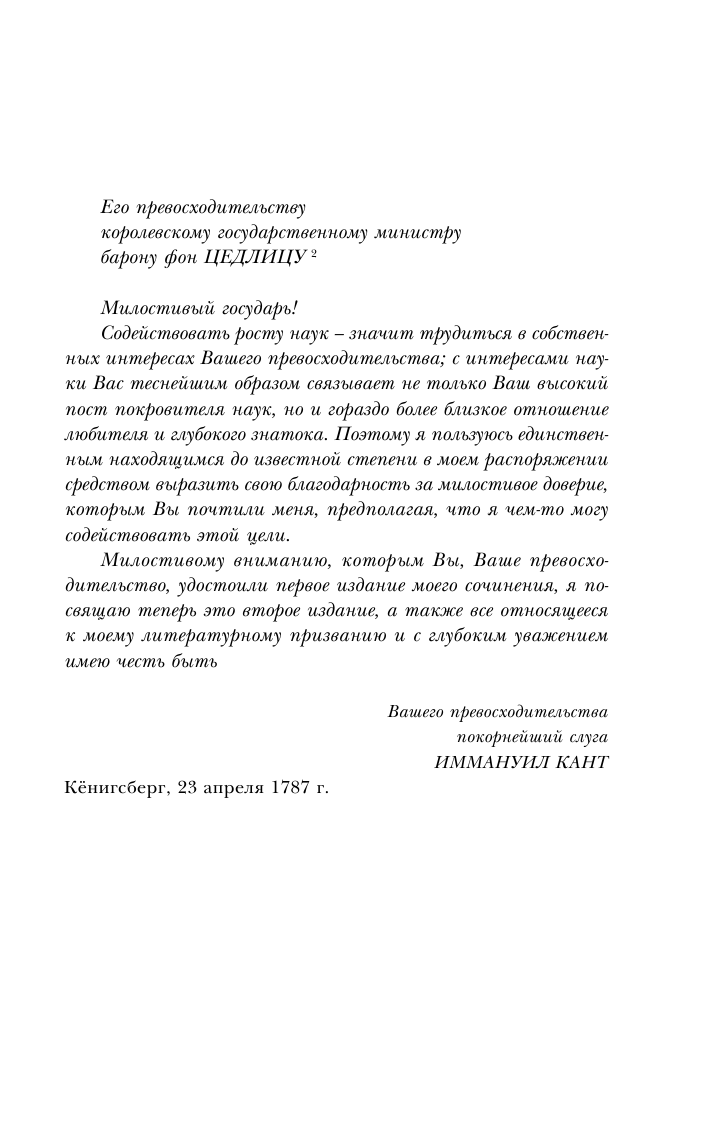 Его превосходительству
королевскому государственному министру
барону фон ЦЕДЛИЦУ $^2$

Милостивый государь!

Содействовать росту наук – значит трудиться в собственных интересах Вашего превосходительства; с интересами науки Вас теснейшим образом связывает не только Ваш высокий пост покровителя наук, но и гораздо более близкое отношение любителя и глубокого знатока. Поэтому я пользуюсь единственным находящимся до известной степени в моем распоряжении средством выразить свою благодарность за милостивое доверие, которым Вы почтили меня, предполагая, что я чем-то могу содействовать этой цели.

Милостивому вниманию, которым Вы, Ваше превосходительство, удостоили первое издание моего сочинения, я посвящаю теперь это второе издание, а также все относящееся к моему литературному призванию и с глубоким уважением имею честь быть

Вашего превосходительства
покорнейший слуга
ИММАНУИЛ КАНТ

Кёнигсберг, 23 апреля 1787 г.